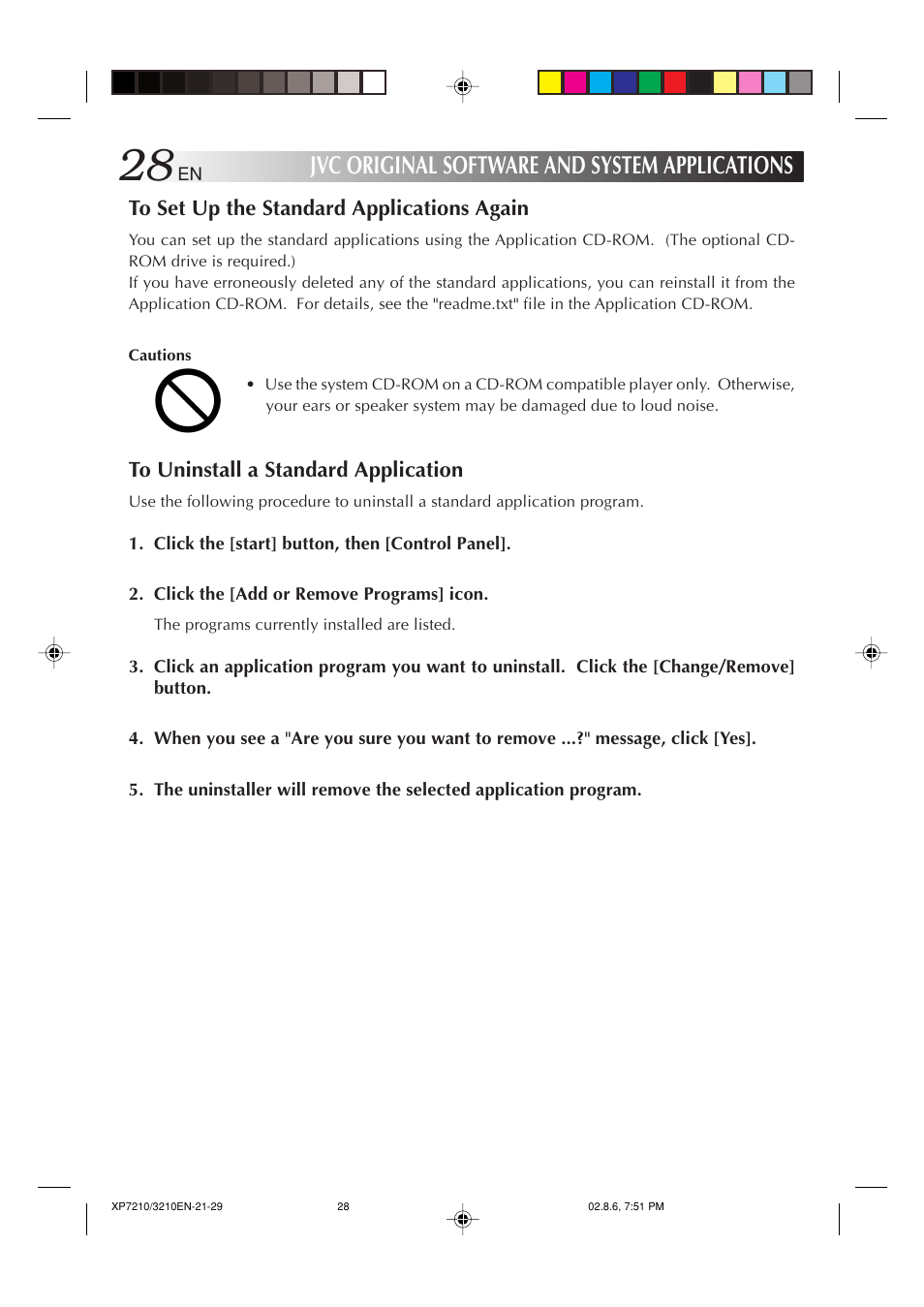 28 EN JVC ORIGINAL SOFTWARE AND SYSTEM APPLICATIONS

To Set Up the Standard Applications Again

You can set up the standard applications using the Application CD-ROM. (The optional CD-ROM drive is required.)
If you have erroneously deleted any of the standard applications, you can reinstall it from the Application CD-ROM. For details, see the "readme.txt" file in the Application CD-ROM.

Cautions

• Use the system CD-ROM on a CD-ROM compatible player only. Otherwise, your ears or speaker system may be damaged due to loud noise.

To Uninstall a Standard Application

Use the following procedure to uninstall a standard application program.

1. Click the [start] button, then [Control Panel].

2. Click the [Add or Remove Programs] icon.

The programs currently installed are listed.

3. Click an application program you want to uninstall. Click the [Change/Remove] button.

4. When you see a "Are you sure you want to remove ...?" message, click [Yes].

5. The uninstaller will remove the selected application program.

XP7210/3210EN-21-29 28 02.8.6, 7:51 PM